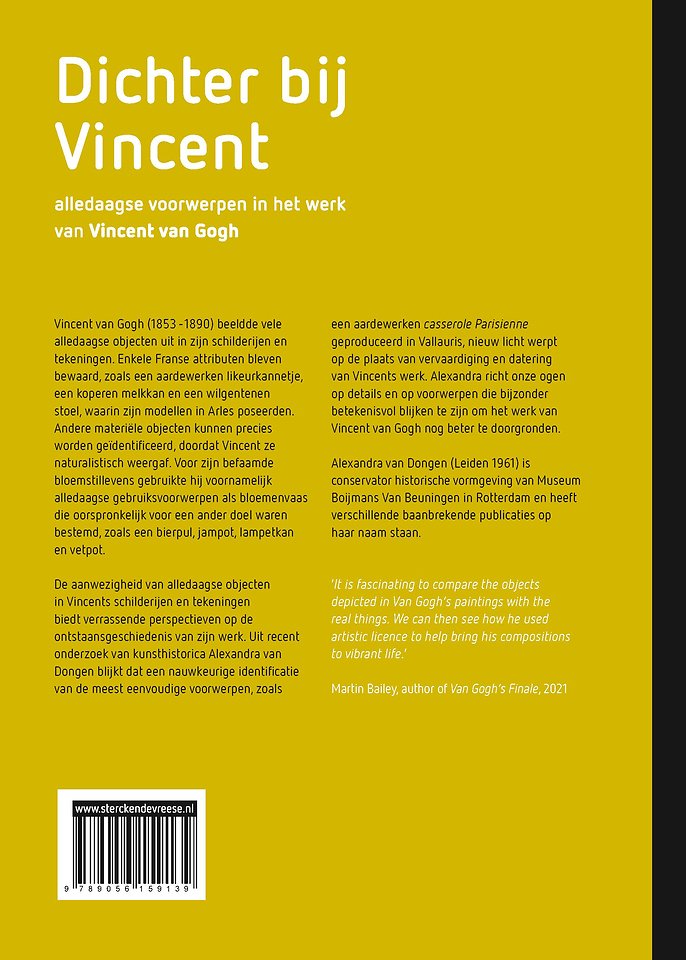 Dichter bij Vincent

alledaagse voorwerpen in het werk van Vincent van Gogh

Vincent van Gogh (1853 -1890) beeldde vele alledaagse objecten uit in zijn schilderijen en tekeningen. Enkele Franse attributen bleven bewaard, zoals een aardewerken likeurkannetje, een koperen melkkan en een wilgentenen stoel, waarin zijn modellen in Arles poseerden. Andere materiële objecten kunnen precies worden geïdentificeerd, doordat Vincent ze naturalistisch weergaf. Voor zijn befaamde bloemstillevens gebruikte hij voornamelijk alledaagse gebruiksvoorwerpen als bloemenvaas die oorspronkelijk voor een ander doel waren bestemd, zoals een bierpul, jampot, lampetkan en vetpot.

De aanwezigheid van alledaagse objecten in Vincents schilderijen en tekeningen biedt verrassende perspectieven op de ontstaansgeschiedenis van zijn werk. Uit recent onderzoek van kunsthistorica Alexandra van Dongen blijkt dat een nauwkeurige identificatie van de meest eenvoudige voorwerpen, zoals een aardewerken casserole Parisienne geproduceerd in Vallauris, nieuw licht werpt op de plaats van vervaardiging en datering van Vincents werk. Alexandra richt onze ogen op details en op voorwerpen die bijzonder betekenisvol blijken te zijn om het werk van Vincent van Gogh nog beter te doorgronden.

Alexandra van Dongen (Leiden 1961) is conservator historische vormgeving van Museum Boijmans Van Beuningen in Rotterdam en heeft verschillende baanbrekende publicaties op haar naam staan.

'It is fascinating to compare the objects depicted in Van Gogh's paintings with the real things. We can then see how he used artistic licence to help bring his compositions to vibrant life.'

Martin Bailey, author of Van Gogh's Finale, 2021

www.sterckendevreese.nl

9 789056 159139